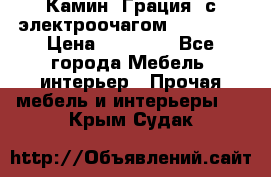 Камин Грация с электроочагом Цена Все города Мебель интерьер Прочая мебель и интерьеры Крым Судак

http://Объявлений.сайт